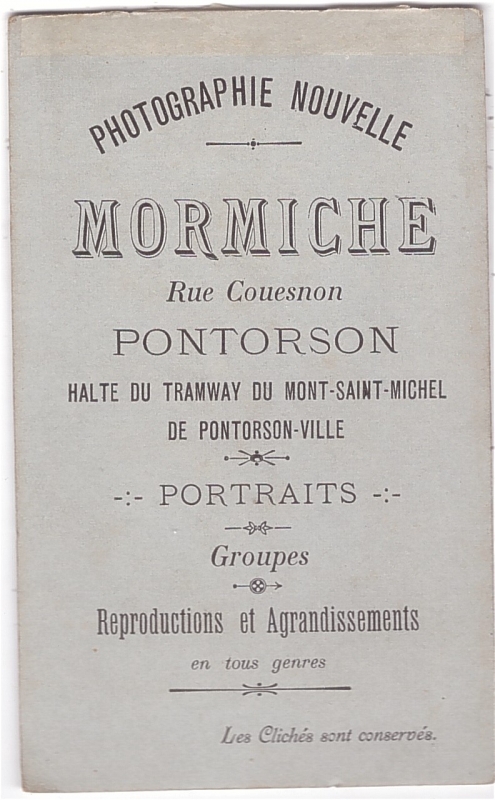 PHOTOGRAPHIE NOUVELLE

MORMICHE

Rue Couesnon

PONTORSON

HALTE DU TRAMWAY DU MONT-SAINT-MICHEL

DE PONTORSON-VILLE

-:- PORTRAITS -:-

Groupes

Reproductions et Agrandissements

en tous genres

Les Clichés sont conservés.